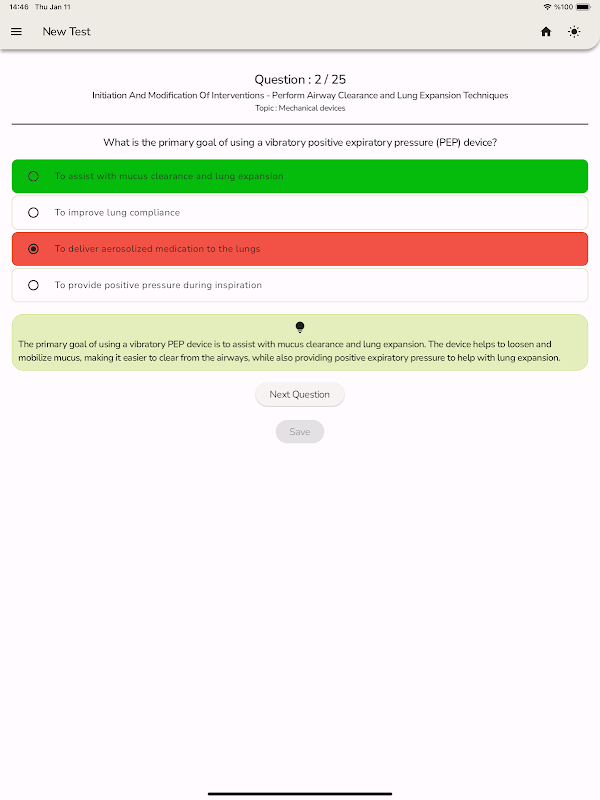 14:46 Thu Jan 11

%100

New Test

Question : 2 / 25

Initiation And Modification Of Interventions - Perform Airway Clearance and Lung Expansion Techniques

Topic : Mechanical devices

What is the primary goal of using a vibratory positive expiratory pressure (PEP) device?

To assist with mucus clearance and lung expansion

To improve lung compliance

To deliver aerosolized medication to the lungs

To provide positive pressure during inspiration

The primary goal of using a vibratory PEP device is to assist with mucus clearance and lung expansion. The device helps to loosen and mobilize mucus, making it easier to clear from the airways, while also providing positive expiratory pressure to help with lung expansion.

Next Question

Save